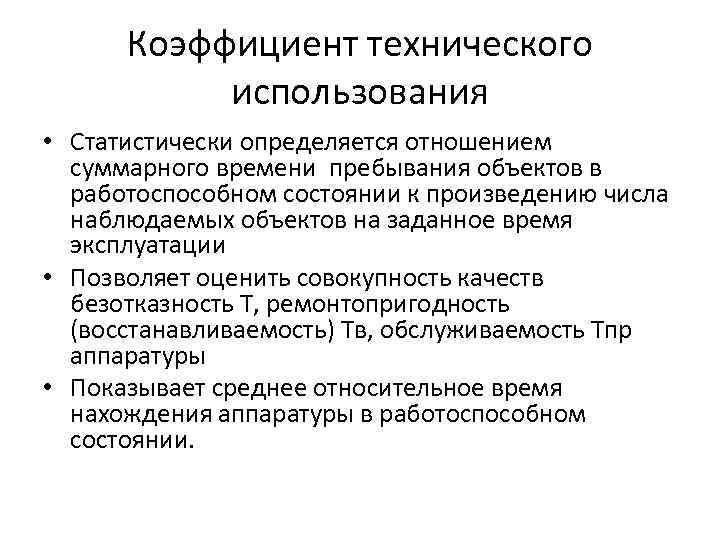 Коэффициент технического использования

• Статистически определяется отношением суммарного времени  пребывания объектов в работоспособном состоянии к произведению числа наблюдаемых объектов на заданное время эксплуатации
• Позволяет оценить совокупность качеств безотказность Т, ремонтопригодность (восстанавливаемость) Тв, обслуживаемость Тпр аппаратуры
• Показывает среднее относительное время нахождения аппаратуры в работоспособном состоянии.